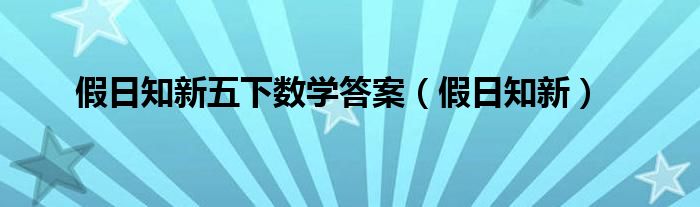 假日知新五下数学答案（假日知新）